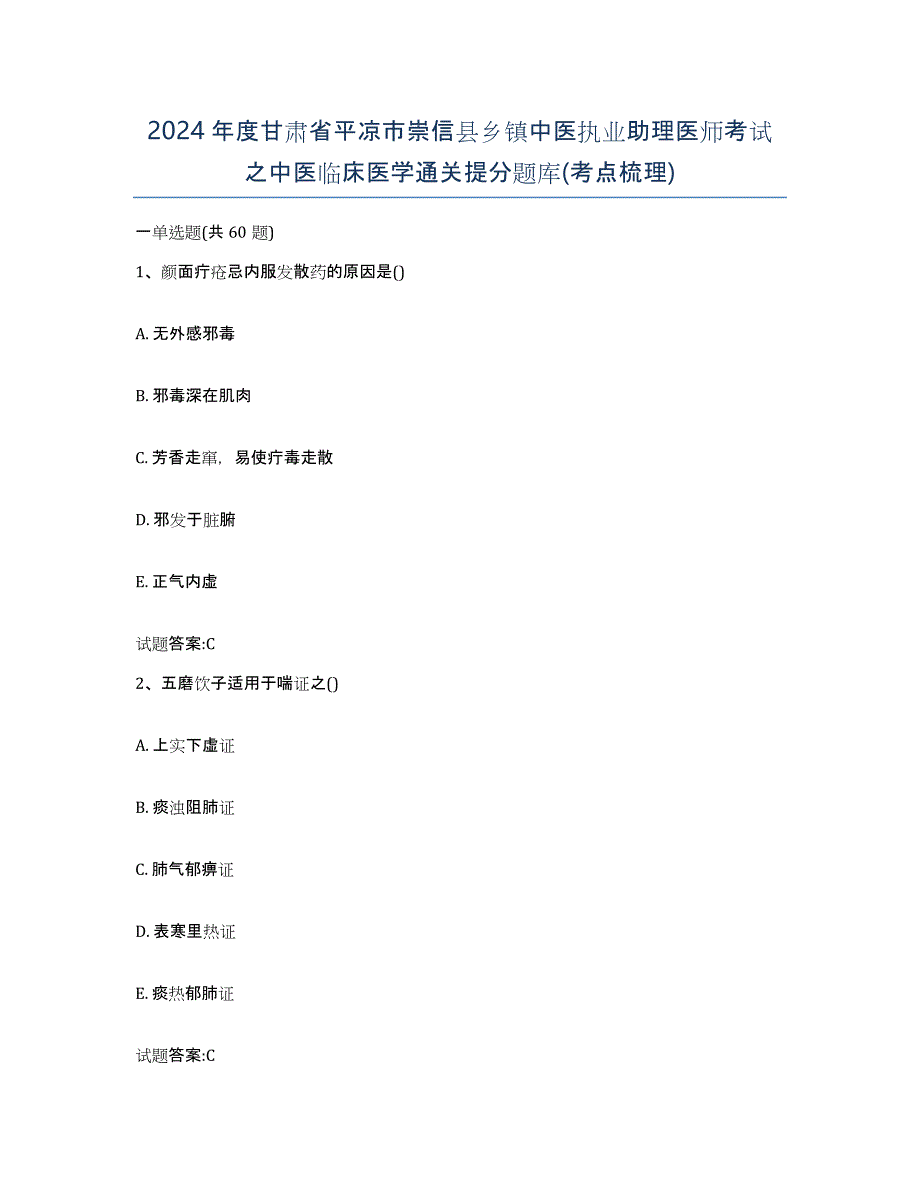 2024年度甘肃省平凉市崇信县乡镇中医执业助理医师考试之中医临床医学通关提分题库(考点梳理)

一单选题(共 60 题)

1、颜面疔疮忌内服发散药的原因是()

A. 无外感邪毒

B. 邪毒深在肌肉

C. 芳香走窜，易使疔毒走散

D. 邪发于脏腑

E. 正气内虚

试题答案:C

2、五磨饮子适用于喘证之()

A. 上实下虚证

B. 痰浊阻肺证

C. 肺气郁痹证

D. 表寒里热证

E. 痰热郁肺证

试题答案:C